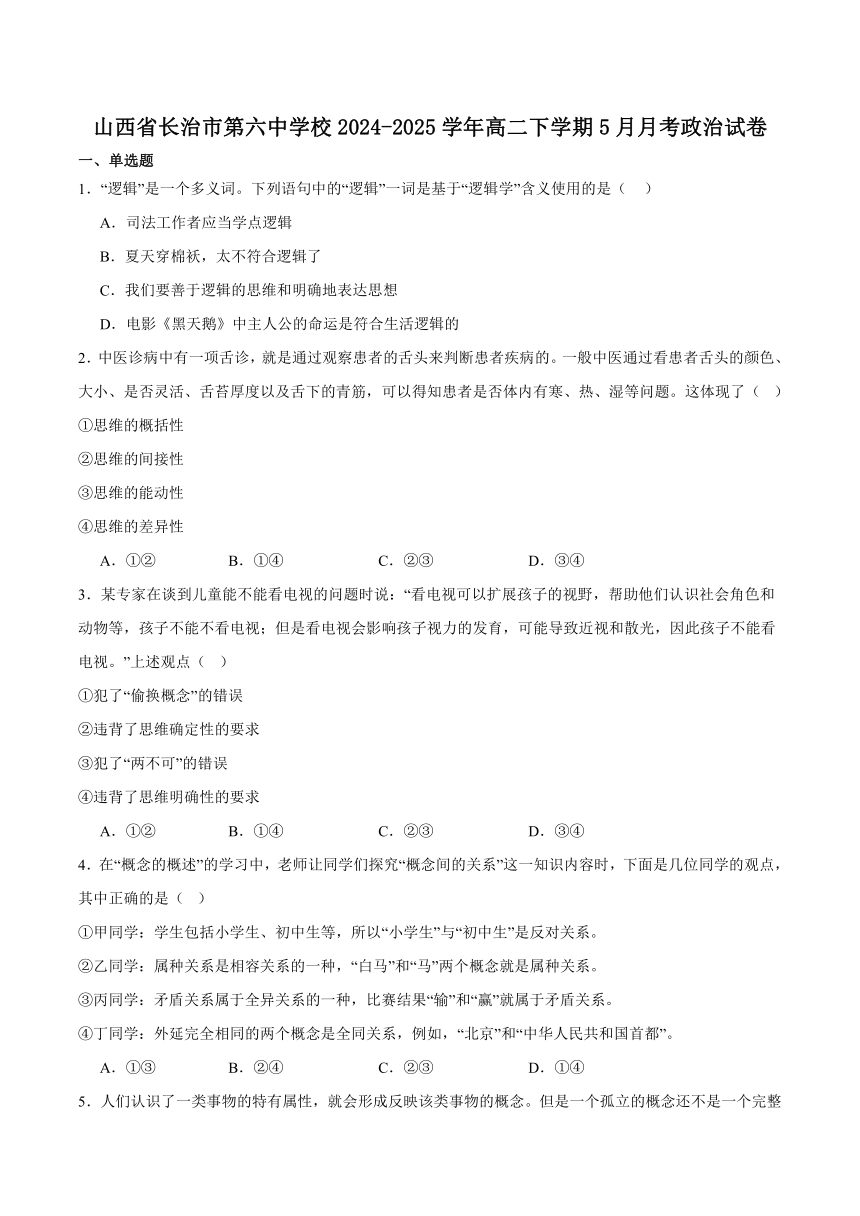 山西省长治市第六中学校 2024-2025 学年高二下学期 5 月月考政治试卷

一、单选题

1．“逻辑”是一个多义词。下列语句中的“逻辑”一词是基于“逻辑学”含义使用的是（　）

A．司法工作者应当学点逻辑

B．夏天穿棉袄，太不符合逻辑了

C．我们要善于逻辑的思维和明确地表达思想

D．电影《黑天鹅》中主人公的命运是符合生活逻辑的

2．中医诊病中有一项舌诊，就是通过观察患者的舌头来判断患者疾病的。一般中医通过看患者舌头的颜色、大小、是否灵活、舌苔厚度以及舌下的青筋，可以得知患者是否体内有寒、热、湿等问题。这体现了（　）

①思维的概括性

②思维的间接性

③思维的能动性

④思维的差异性

A．①②　　B．①④　　C．②③　　D．③④

3．某专家在谈到儿童能不能看电视的问题时说：“看电视可以扩展孩子的视野，帮助他们认识社会角色和动物等，孩子不能不看电视；但是看电视会影响孩子视力的发育，可能导致近视和散光，因此孩子不能看电视。”上述观点（　）

①犯了“偷换概念”的错误

②违背了思维确定性的要求

③犯了“两不可”的错误

④违背了思维明确性的要求

A．①②　　B．①④　　C．②③　　D．③④

4．在“概念的概述”的学习中，老师让同学们探究“概念间的关系”这一知识内容时，下面是几位同学的观点，其中正确的是（　）

①甲同学：学生包括小学生、初中生等，所以“小学生”与“初中生”是反对关系。

②乙同学：属种关系是相容关系的一种，“白马”和“马”两个概念就是属种关系。

③丙同学：矛盾关系属于全异关系的一种，比赛结果“输”和“赢”就属于矛盾关系。

④丁同学：外延完全相同的两个概念是全同关系，例如，“北京”和“中华人民共和国首都”。

A．①③　　B．②④　　C．②③　　D．①④

5．人们认识了一类事物的特有属性，就会形成反映该类事物的概念。但是一个孤立的概念还不是一个完整